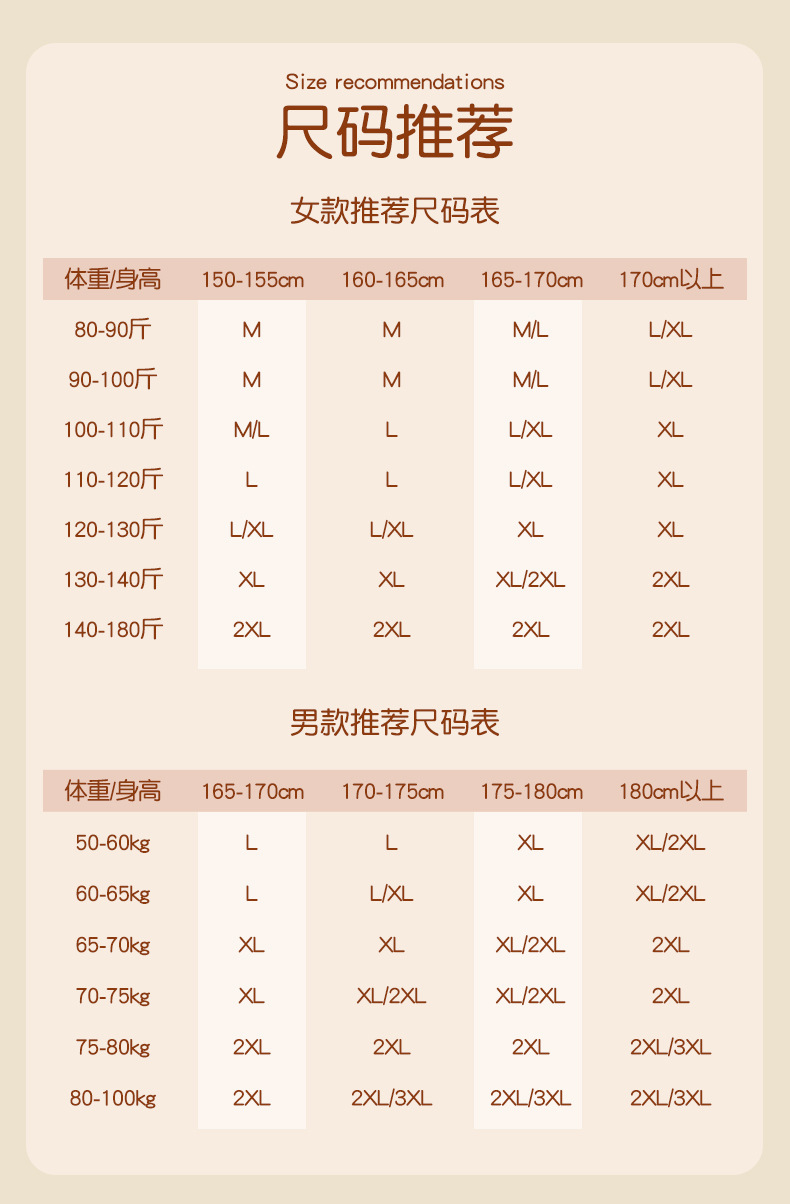 Size recommendations

尺码推荐

女款推荐尺码表

| 体重/身高 | 150-155cm | 160-165cm | 165-170cm | 170cm以上 |
|---|---|---|---|---|
| 80-90斤 | M | M | M/L | L/XL |
| 90-100斤 | M | M | M/L | L/XL |
| 100-110斤 | M/L | L | L/XL | XL |
| 110-120斤 | L | L | L/XL | XL |
| 120-130斤 | L/XL | L/XL | XL | XL |
| 130-140斤 | XL | XL | XL/2XL | 2XL |
| 140-180斤 | 2XL | 2XL | 2XL | 2XL |

男款推荐尺码表

| 体重/身高 | 165-170cm | 170-175cm | 175-180cm | 180cm以上 |
|---|---|---|---|---|
| 50-60kg | L | L | XL | XL/2XL |
| 60-65kg | L | L/XL | XL | XL/2XL |
| 65-70kg | XL | XL | XL/2XL | 2XL |
| 70-75kg | XL | XL/2XL | XL/2XL | 2XL |
| 75-80kg | 2XL | 2XL | 2XL | 2XL/3XL |
| 80-100kg | 2XL | 2XL/3XL | 2XL/3XL | 2XL/3XL |